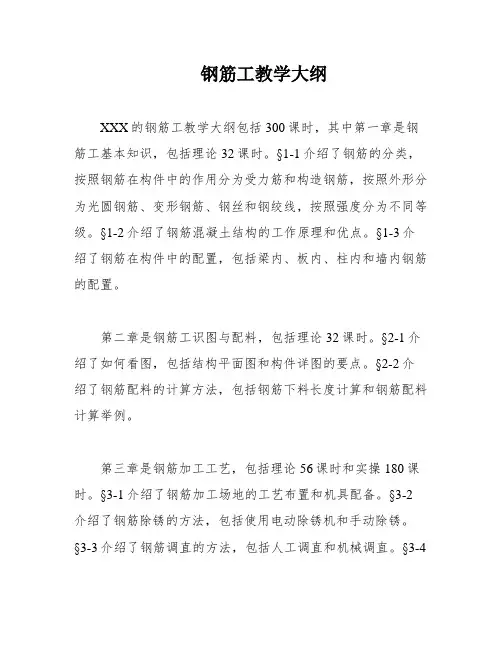 钢筋工教学大纲

XXX的钢筋工教学大纲包括300课时，其中第一章是钢筋工基本知识，包括理论32课时。§1-1介绍了钢筋的分类，按照钢筋在构件中的作用分为受力筋和构造钢筋，按照外形分为光圆钢筋、变形钢筋、钢丝和钢绞线，按照强度分为不同等级。§1-2介绍了钢筋混凝土结构的工作原理和优点。§1-3介绍了钢筋在构件中的配置，包括梁内、板内、柱内和墙内钢筋的配置。

第二章是钢筋工识图与配料，包括理论32课时。§2-1介绍了如何看图，包括结构平面图和构件详图的要点。§2-2介绍了钢筋配料的计算方法，包括钢筋下料长度计算和钢筋配料计算举例。

第三章是钢筋加工工艺，包括理论56课时和实操180课时。§3-1介绍了钢筋加工场地的工艺布置和机具配备。§3-2介绍了钢筋除锈的方法，包括使用电动除锈机和手动除锈。§3-3介绍了钢筋调直的方法，包括人工调直和机械调直。§3-4